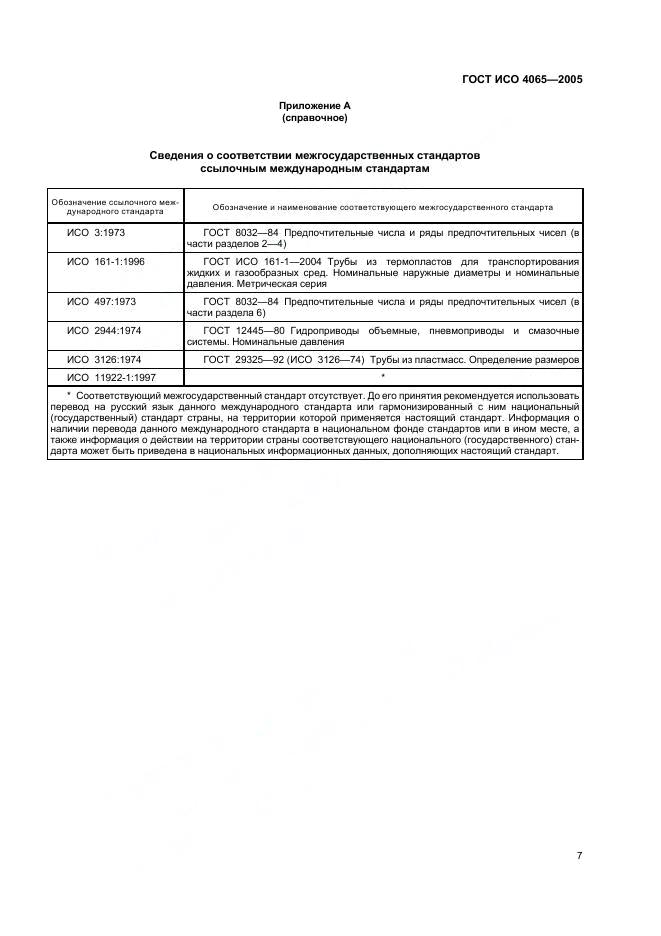 ГОСТ ИСО 4065—2005

Приложение А
(справочное)

Сведения о соответствии межгосударственных стандартов ссылочным международным стандартам

| Обозначение ссылочного международного стандарта | Обозначение и наименование соответствующего межгосударственного стандарта |
|---|---|
| ИСО 3:1973 | ГОСТ 8032—84 Предпочтительные числа и ряды предпочтительных чисел (в части разделов 2—4) |
| ИСО 161-1:1996 | ГОСТ ИСО 161-1—2004 Трубы из термопластов для транспортирования жидких и газообразных сред. Номинальные наружные диаметры и номинальные давления. Метрическая серия |
| ИСО 497:1973 | ГОСТ 8032—84 Предпочтительные числа и ряды предпочтительных чисел (в части раздела 6) |
| ИСО 2944:1974 | ГОСТ 12445—80 Гидроприводы объемные, пневмоприводы и смазочные системы. Номинальные давления |
| ИСО 3126:1974 | ГОСТ 29325—92 (ИСО 3126—74) Трубы из пластмасс. Определение размеров |
| ИСО 11922-1:1997 | * |

* Соответствующий межгосударственный стандарт отсутствует. До его принятия рекомендуется использовать перевод на русский язык данного международного стандарта или гармонизированный с ним национальный (государственный) стандарт страны, на территории которой применяется настоящий стандарт. Информация о наличии перевода данного международного стандарта в национальном фонде стандартов или в ином месте, а также информация о действии на территории страны соответствующего национального (государственного) стандарта может быть приведена в национальных информационных данных, дополняющих настоящий стандарт.

7